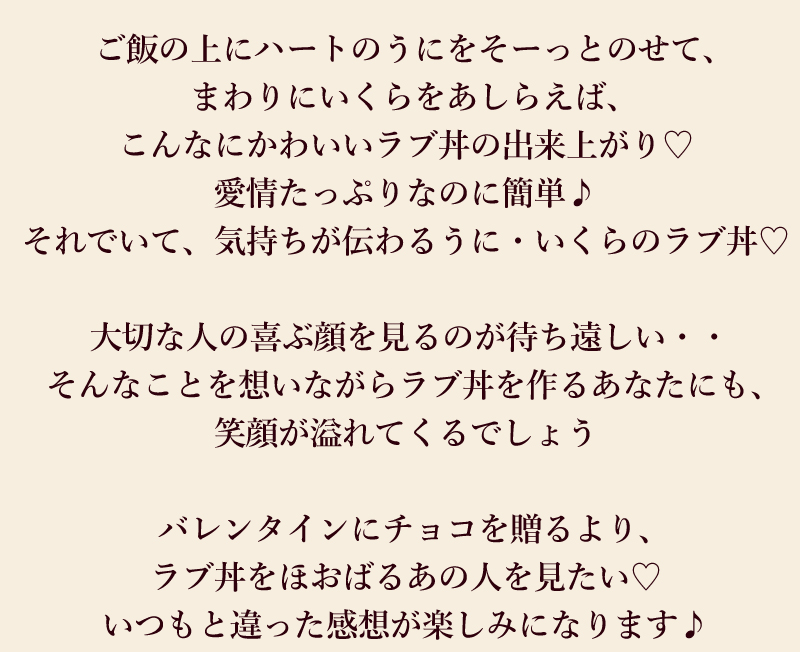 ご飯の上にハートのうにをそーっとのせて、
まわりにいくらをあしらえば、
こんなにかわいいラブ丼の出来上がり♡
愛情たっぷりなのに簡単♪
それでいて、気持ちが伝わるうに・いくらのラブ丼♡

大切な人の喜ぶ顔を見るのが待ち遠しい・・
そんなことを想いながらラブ丼を作るあなたにも、
笑顔が溢れてくるでしょう

バレンタインにチョコを贈るより、
ラブ丼をほおばるあの人を見たい♡
いつもと違った感想が楽しみになります♪